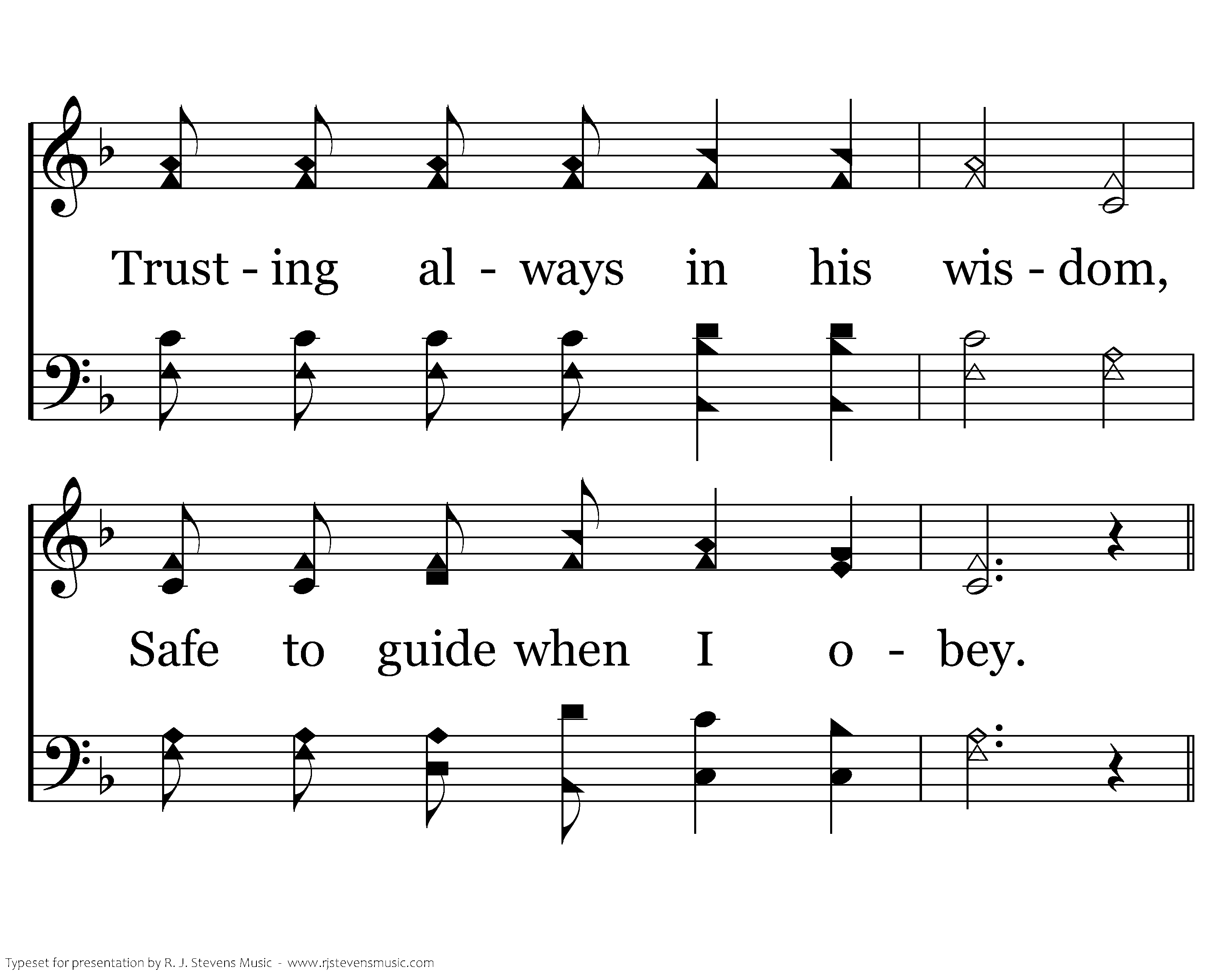 Trust - ing al - ways in his wis - dom,

Safe to guide when I o - bey.

Typeset for presentation by R. J. Stevens Music - www.rjstevensmusic.com